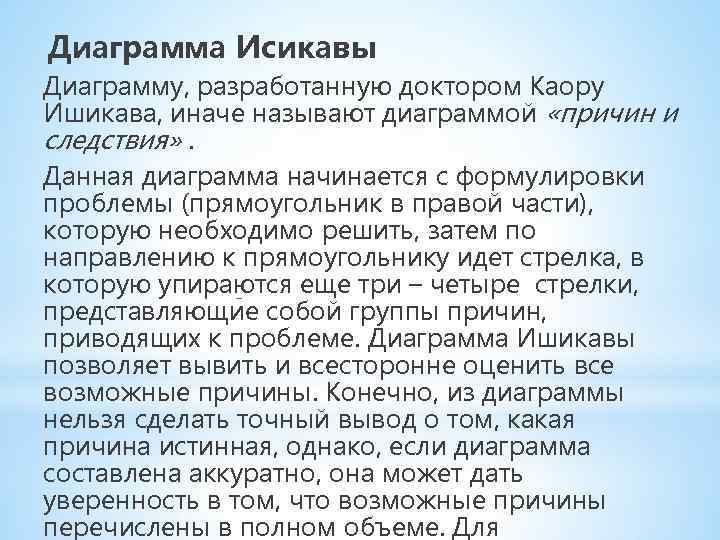 Диаграмма Исикавы

Диаграмму, разработанную доктором Каору Ишикава, иначе называют диаграммой «причин и следствия» .

Данная диаграмма начинается с формулировки проблемы (прямоугольник в правой части), которую необходимо решить, затем по направлению к прямоугольнику идет стрелка, в которую упираются еще три – четыре стрелки, представляющие собой группы причин, приводящих к проблеме. Диаграмма Ишикавы позволяет вывить и всесторонне оценить все возможные причины. Конечно, из диаграммы нельзя сделать точный вывод о том, какая причина истинная, однако, если диаграмма составлена аккуратно, она может дать уверенность в том, что возможные причины перечислены в полном объеме. Для